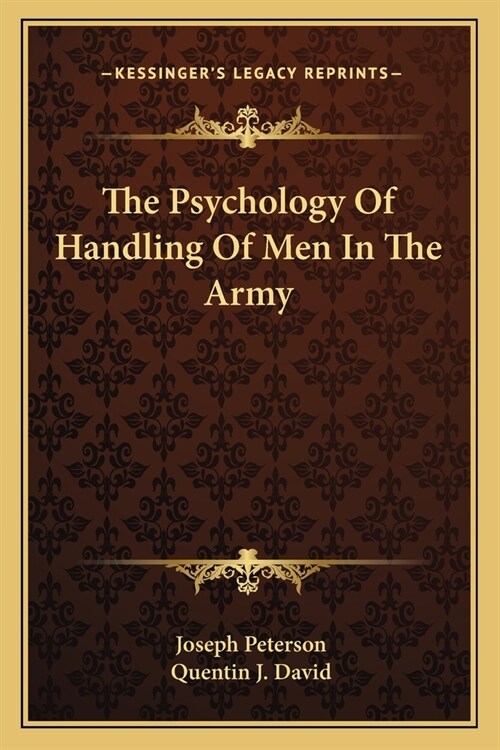 —KESSINGER'S LEGACY REPRINTS—

The Psychology Of Handling Of Men In The Army

Joseph Peterson
Quentin J. David